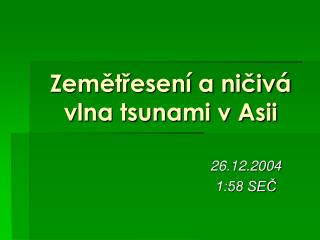 Zemětřesení a ničivá vlna tsunami v Asii

26.12.2004
1:58 SEČ